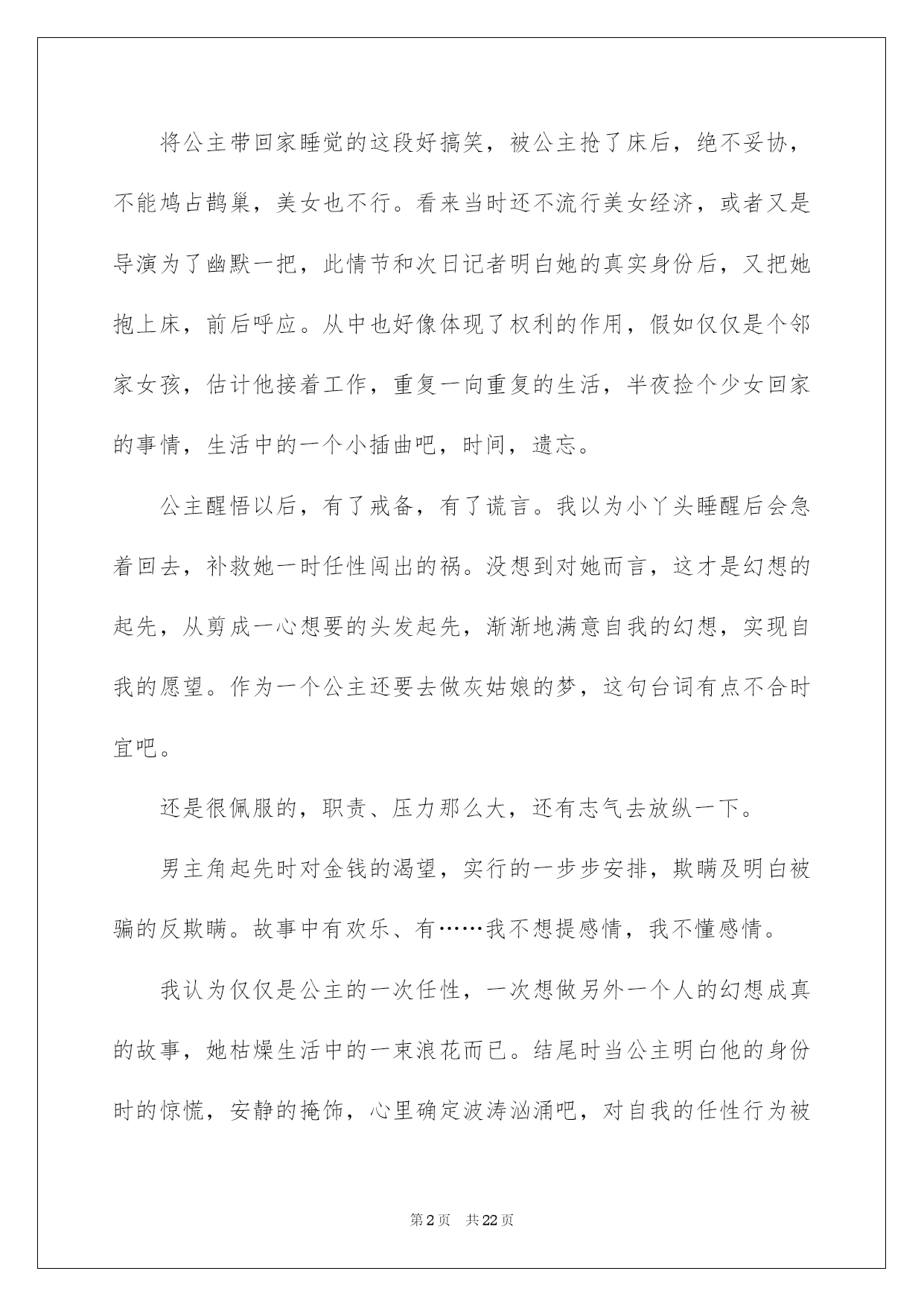 将公主带回家睡觉的这段好搞笑，被公主抢了床后，绝不妥协，不能鸠占鹊巢，美女也不行。看来当时还不流行美女经济，或者又是导演为了幽默一把，此情节和次日记者明白她的真实身份后，又把她抱上床，前后呼应。从中也好像体现了权利的作用，假如仅仅是个邻家女孩，估计他接着工作，重复一向重复的生活，半夜捡个少女回家的事情，生活中的一个小插曲吧，时间，遗忘。

公主醒悟以后，有了戒备，有了谎言。我以为小丫头睡醒后会急着回去，补救她一时任性闯出的祸。没想到对她而言，这才是幻想的起先，从剪成一心想要的头发起先，渐渐地满意自我的幻想，实现自我的愿望。作为一个公主还要去做灰姑娘的梦，这句台词有点不合时宜吧。

还是很佩服的，职责、压力那么大，还有志气去放纵一下。

男主角起先时对金钱的渴望，实行的一步步安排，欺瞒及明白被骗的反欺瞒。故事中有欢乐、有……我不想提感情，我不懂感情。

我认为仅仅是公主的一次任性，一次想做另外一个人的幻想成真的故事，她枯燥生活中的一束浪花而已。结尾时当公主明白他的身份时的惊慌，安静的掩饰，心里确定波涛汹涌吧，对自我的任性行为被

第2页 共22页